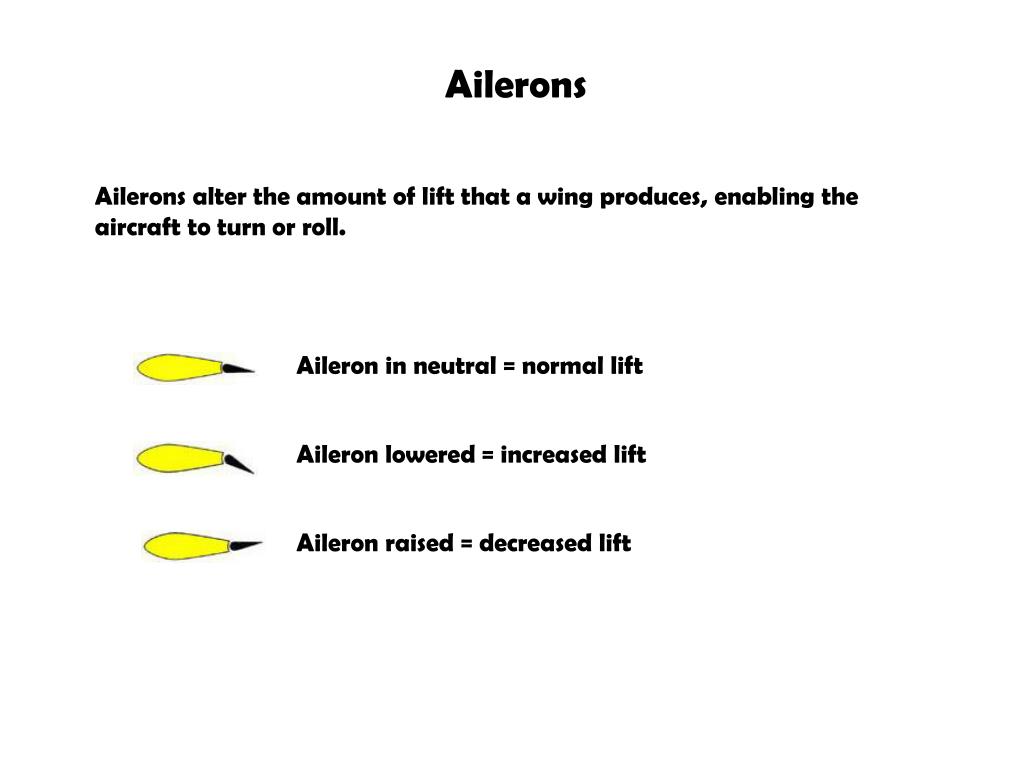 Ailerons

Ailerons alter the amount of lift that a wing produces, enabling the aircraft to turn or roll.

Aileron in neutral = normal lift

Aileron lowered = increased lift

Aileron raised = decreased lift